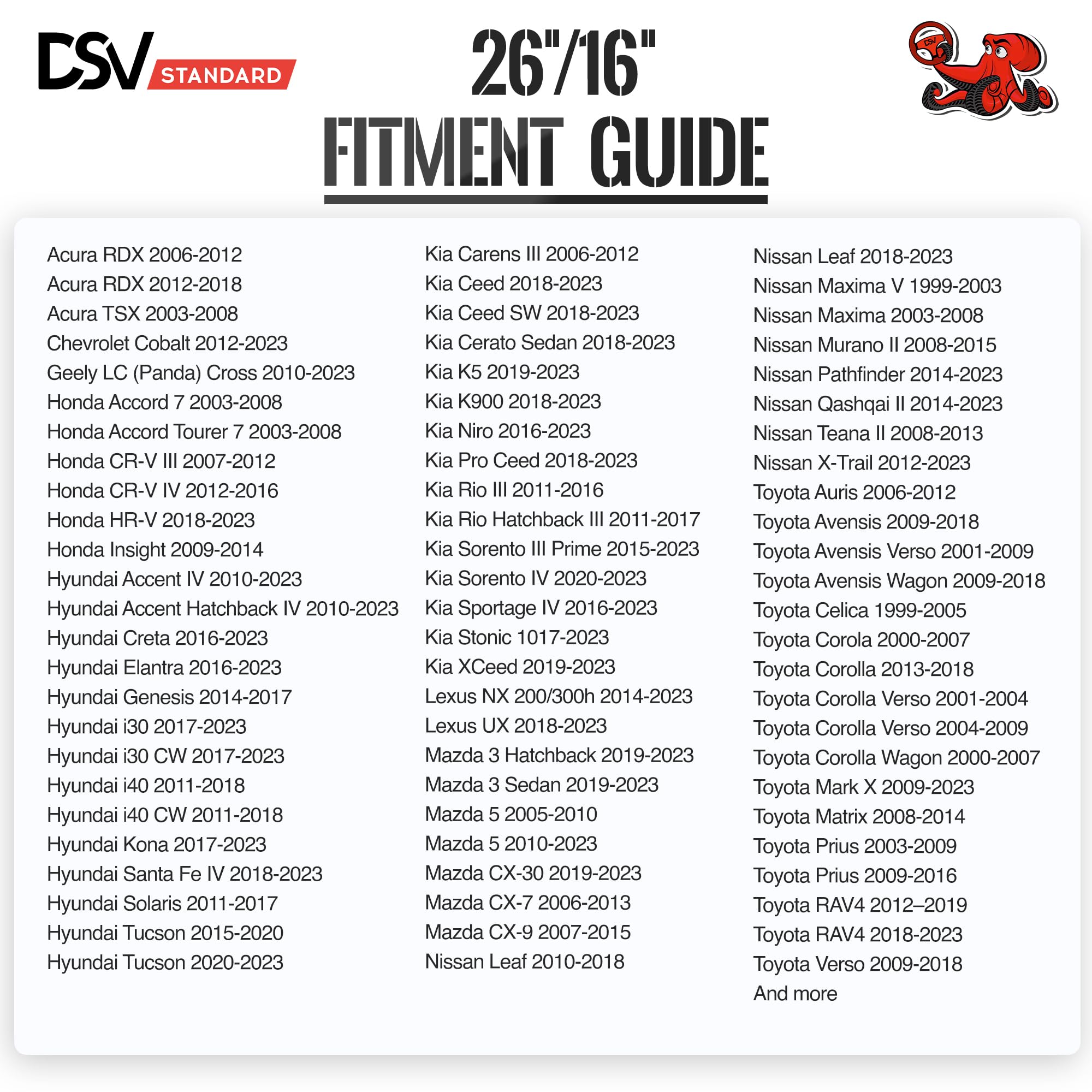 DSV STANDARD

26"/16"
FITMENT GUIDE

DSV

Acura RDX 2006-2012
Acura RDX 2012-2018
Acura TSX 2003-2008
Chevrolet Cobalt 2012-2023
Geely LC (Panda) Cross 2010-2023
Honda Accord 7 2003-2008
Honda Accord Tourer 7 2003-2008
Honda CR-V III 2007-2012
Honda CR-V IV 2012-2016
Honda HR-V 2018-2023
Honda Insight 2009-2014
Hyundai Accent IV 2010-2023
Hyundai Accent Hatchback IV 2010-2023
Hyundai Creta 2016-2023
Hyundai Elantra 2016-2023
Hyundai Genesis 2014-2017
Hyundai i30 2017-2023
Hyundai i30 CW 2017-2023
Hyundai i40 2011-2018
Hyundai i40 CW 2011-2018
Hyundai Kona 2017-2023
Hyundai Santa Fe IV 2018-2023
Hyundai Solaris 2011-2017
Hyundai Tucson 2015-2020
Hyundai Tucson 2020-2023

Kia Carens III 2006-2012
Kia Ceed 2018-2023
Kia Ceed SW 2018-2023
Kia Cerato Sedan 2018-2023
Kia K5 2019-2023
Kia K900 2018-2023
Kia Niro 2016-2023
Kia Pro Ceed 2018-2023
Kia Rio III 2011-2016
Kia Rio Hatchback III 2011-2017
Kia Sorento III Prime 2015-2023
Kia Sorento IV 2020-2023
Kia Sportage IV 2016-2023
Kia Stonic 1017-2023
Kia XCeed 2019-2023
Lexus NX 200/300h 2014-2023
Lexus UX 2018-2023
Mazda 3 Hatchback 2019-2023
Mazda 3 Sedan 2019-2023
Mazda 5 2005-2010
Mazda 5 2010-2023
Mazda CX-30 2019-2023
Mazda CX-7 2006-2013
Mazda CX-9 2007-2015
Nissan Leaf 2010-2018

Nissan Leaf 2018-2023
Nissan Maxima V 1999-2003
Nissan Maxima 2003-2008
Nissan Murano II 2008-2015
Nissan Pathfinder 2014-2023
Nissan Qashqai II 2014-2023
Nissan Teana II 2008-2013
Nissan X-Trail 2012-2023
Toyota Auris 2006-2012
Toyota Avensis 2009-2018
Toyota Avensis Verso 2001-2009
Toyota Avensis Wagon 2009-2018
Toyota Celica 1999-2005
Toyota Corola 2000-2007
Toyota Corolla 2013-2018
Toyota Corolla Verso 2001-2004
Toyota Corolla Verso 2004-2009
Toyota Corolla Wagon 2000-2007
Toyota Mark X 2009-2023
Toyota Matrix 2008-2014
Toyota Prius 2003-2009
Toyota Prius 2009-2016
Toyota RAV4 2012–2019
Toyota RAV4 2018-2023
Toyota Verso 2009-2018
And more